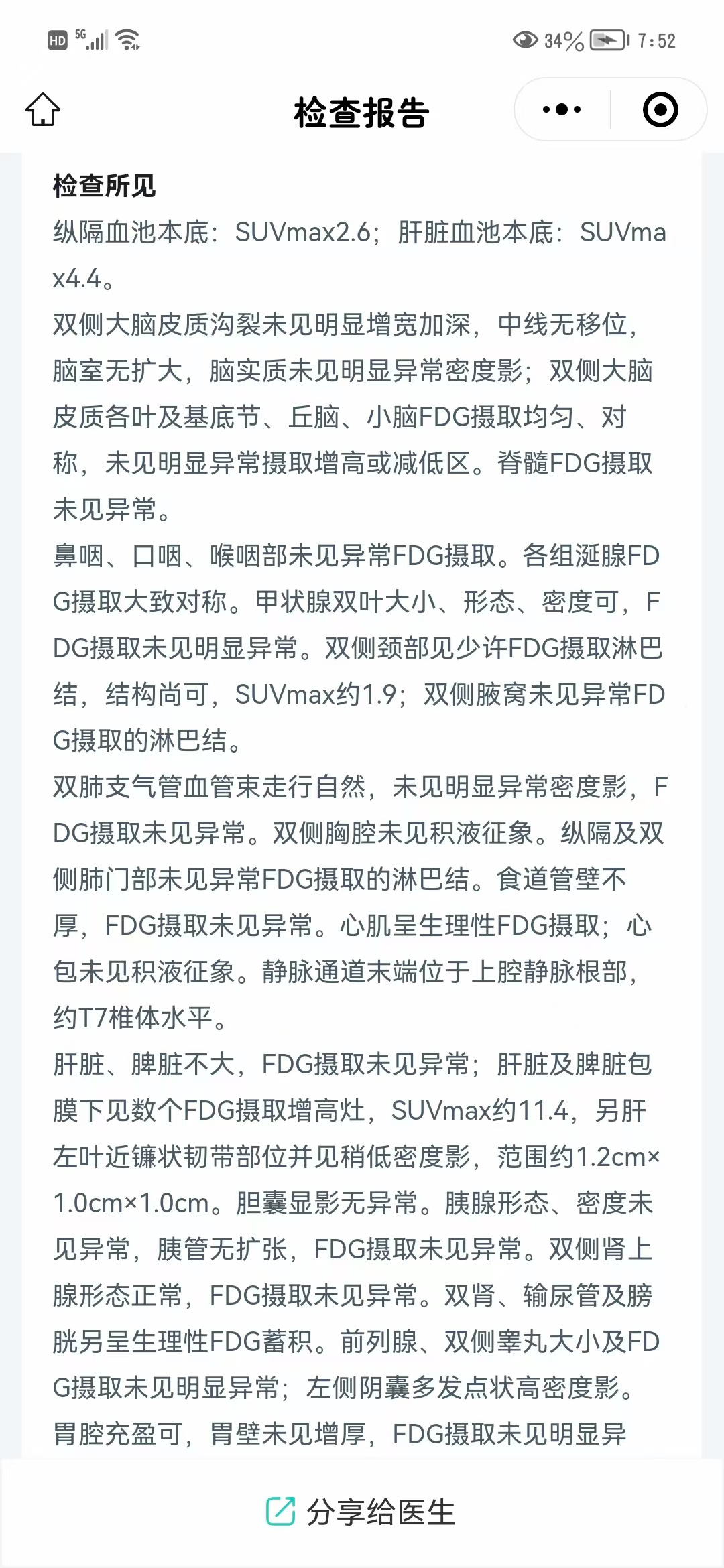 HD 5G 34% 7:52

检查报告

检查所见
纵隔血池本底：SUVmax2.6；肝脏血池本底：SUVmax4.4。
双侧大脑皮质沟裂未见明显增宽加深，中线无移位，脑室无扩大，脑实质未见明显异常密度影；双侧大脑皮质各叶及基底节、丘脑、小脑FDG摄取均匀、对称，未见明显异常摄取增高或减低区。脊髓FDG摄取未见异常。
鼻咽、口咽、喉咽部未见异常FDG摄取。各组涎腺FDG摄取大致对称。甲状腺双叶大小、形态、密度可，FDG摄取未见明显异常。双侧颈部见少许FDG摄取淋巴结，结构尚可，SUVmax约1.9；双侧腋窝未见异常FDG摄取的淋巴结。
双肺支气管血管束走行自然，未见明显异常密度影，FDG摄取未见异常。双侧胸腔未见积液征象。纵隔及双侧肺门部未见异常FDG摄取的淋巴结。食道管壁不厚，FDG摄取未见异常。心肌呈生理性FDG摄取；心包未见积液征象。静脉通道末端位于上腔静脉根部，约T7椎体水平。
肝脏、脾脏不大，FDG摄取未见异常；肝脏及脾脏包膜下见数个FDG摄取增高灶，SUVmax约11.4，另肝左叶近镰状韧带部位并见稍低密度影，范围约1.2cm×1.0cm×1.0cm。胆囊显影无异常。胰腺形态、密度未见异常，胰管无扩张，FDG摄取未见异常。双侧肾上腺形态正常，FDG摄取未见异常。双肾、输尿管及膀胱另呈生理性FDG蓄积。前列腺、双侧睾丸大小及FDG摄取未见明显异常；左侧阴囊多发点状高密度影。
胃腔充盈可，胃壁未见增厚，FDG摄取未见明显异

分享给医生